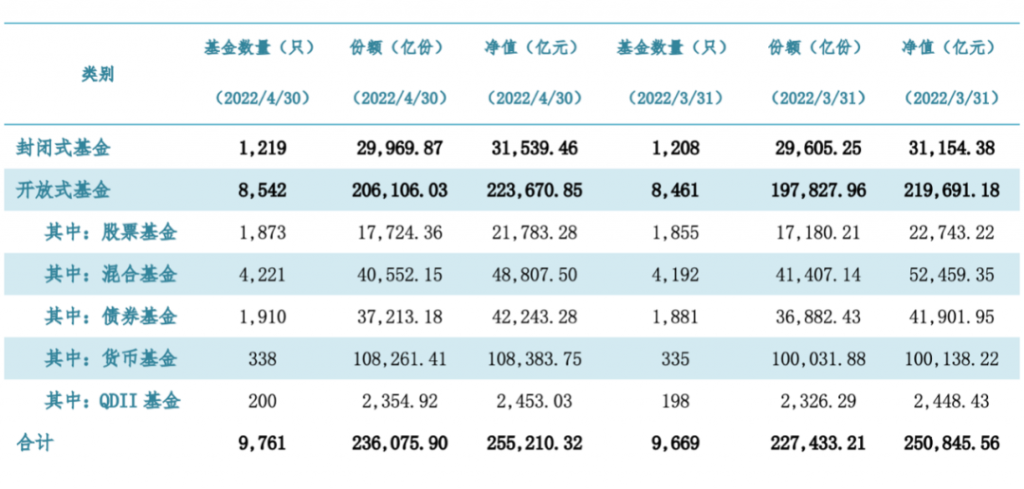 | 类别 | 基金数量（只）（2022/4/30） | 份额（亿份）（2022/4/30） | 净值（亿元）（2022/4/30） | 基金数量（只）（2022/3/31） | 份额（亿份）（2022/3/31） | 净值（亿元）（2022/3/31） |
|---|---|---|---|---|---|---|
| 封闭式基金 | 1,219 | 29,969.87 | 31,539.46 | 1,208 | 29,605.25 | 31,154.38 |
| 开放式基金 | 8,542 | 206,106.03 | 223,670.85 | 8,461 | 197,827.96 | 219,691.18 |
| 其中：股票基金 | 1,873 | 17,724.36 | 21,783.28 | 1,855 | 17,180.21 | 22,743.22 |
| 其中：混合基金 | 4,221 | 40,552.15 | 48,807.50 | 4,192 | 41,407.14 | 52,459.35 |
| 其中：债券基金 | 1,910 | 37,213.18 | 42,243.28 | 1,881 | 36,882.43 | 41,901.95 |
| 其中：货币基金 | 338 | 108,261.41 | 108,383.75 | 335 | 100,031.88 | 100,138.22 |
| 其中：QDII 基金 | 200 | 2,354.92 | 2,453.03 | 198 | 2,326.29 | 2,448.43 |
| 合计 | 9,761 | 236,075.90 | 255,210.32 | 9,669 | 227,433.21 | 250,845.56 |